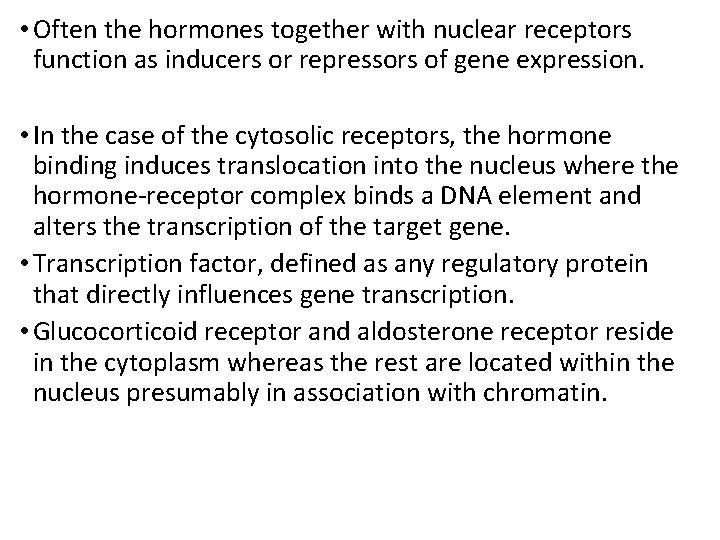 • Often the hormones together with nuclear receptors function as inducers or repressors of gene expression.

• In the case of the cytosolic receptors, the hormone binding induces translocation into the nucleus where the hormone-receptor complex binds a DNA element and alters the transcription of the target gene.

• Transcription factor, defined as any regulatory protein that directly influences gene transcription.

• Glucocorticoid receptor and aldosterone receptor reside in the cytoplasm whereas the rest are located within the nucleus presumably in association with chromatin.